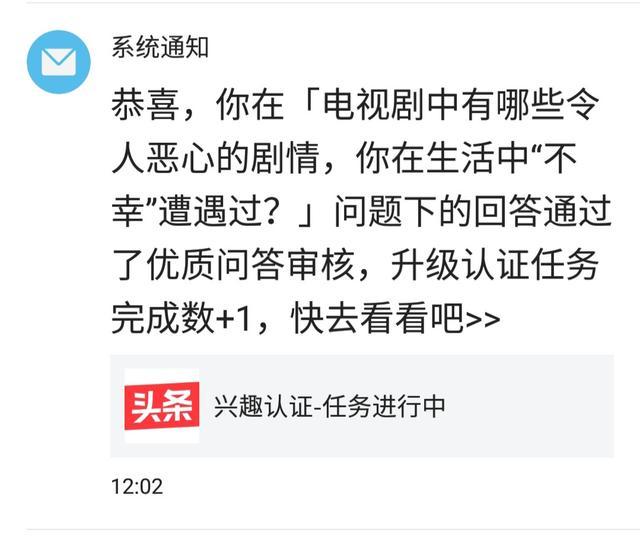 系统通知

恭喜，你在「电视剧中有哪些令人恶心的剧情，你在生活中“不幸”遭遇过？」问题下的回答通过了优质问答审核，升级认证任务完成数+1，快去看看吧>>

头条

兴趣认证-任务进行中

12:02